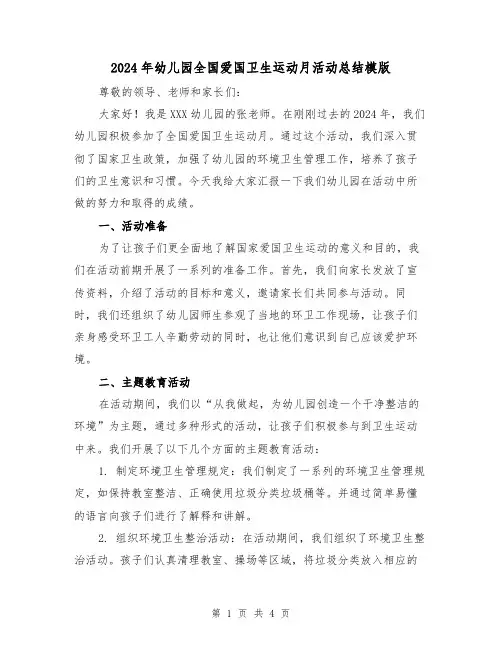 2024年幼儿园全国爱国卫生运动月活动总结模版

尊敬的领导、老师和家长们：

大家好！我是XXX幼儿园的张老师。在刚刚过去的2024年，我们幼儿园积极参加了全国爱国卫生运动月。通过这个活动，我们深入贯彻了国家卫生政策，加强了幼儿园的环境卫生管理工作，培养了孩子们的卫生意识和习惯。今天我给大家汇报一下我们幼儿园在活动中所做的努力和取得的成绩。

一、活动准备

为了让孩子们更全面地了解国家爱国卫生运动的意义和目的，我们在活动前期开展了一系列的准备工作。首先，我们向家长发放了宣传资料，介绍了活动的目标和意义，邀请家长们共同参与活动。同时，我们还组织了幼儿园师生参观了当地的环卫工作现场，让孩子们亲身感受环卫工人辛勤劳动的同时，也让他们意识到自己应该爱护环境。

二、主题教育活动

在活动期间，我们以“从我做起，为幼儿园创造一个干净整洁的环境”为主题，通过多种形式的活动，让孩子们积极参与到卫生运动中来。我们开展了以下几个方面的主题教育活动：

1. 制定环境卫生管理规定：我们制定了一系列的环境卫生管理规定，如保持教室整洁、正确使用垃圾分类垃圾桶等。并通过简单易懂的语言向孩子们进行了解释和讲解。

2. 组织环境卫生整治活动：在活动期间，我们组织了环境卫生整治活动。孩子们认真清理教室、操场等区域，将垃圾分类放入相应的

第 1 页 共 4 页